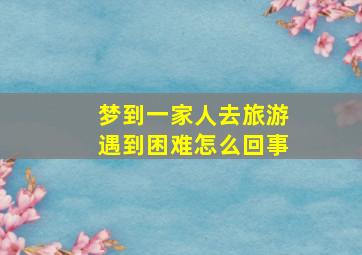 梦到一家人去旅游
遇到困难怎么回事